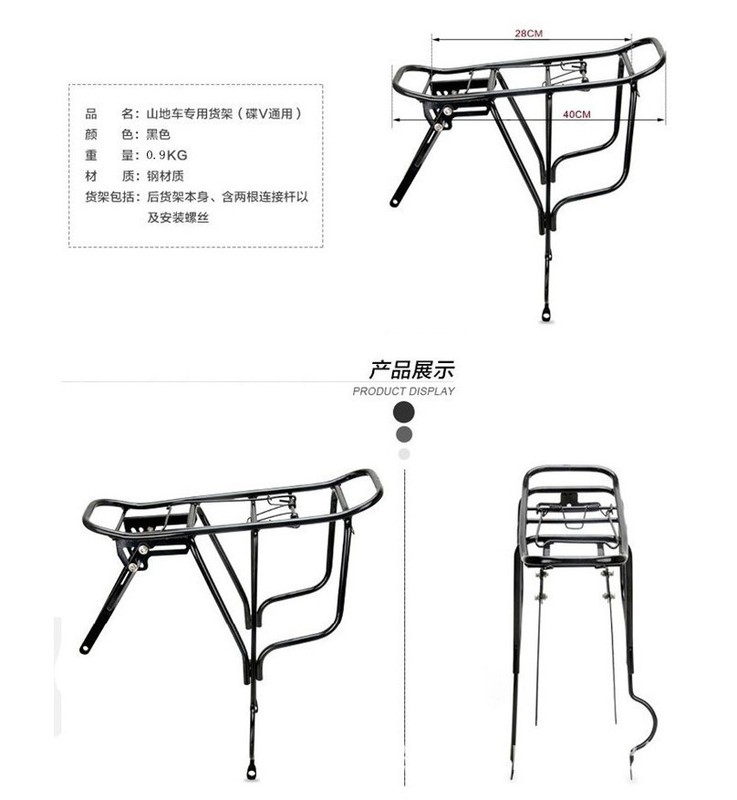 品　　名：山地车专用货架（碟V通用）
颜　　色：黑色
重　　量：0.9KG
材　　质：钢材质
货架包括：后货架本身、含两根连接杆以及安装螺丝

28CM
40CM

产品展示
PRODUCT DISPLAY